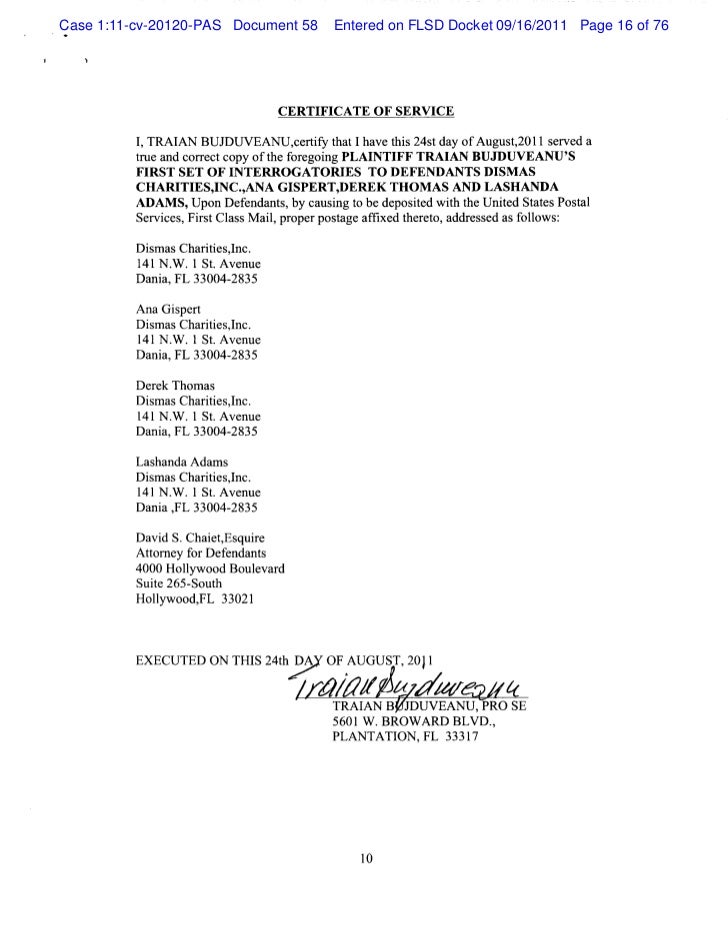 Case 1:11-cv-20120-PAS Document 58 Entered on FLSD Docket 09/16/2011 Page 16 of 76

CERTIFICATE OF SERVICE

I, TRAIAN BUJDUVEANU,certify that I have this 24st day of August,2011 served a true and correct copy of the foregoing PLAINTIFF TRAIAN BUJDUVEANU'S FIRST SET OF INTERROGATORIES TO DEFENDANTS DISMAS CHARITIES,INC.,ANA GISPERT,DEREK THOMAS AND LASHANDA ADAMS, Upon Defendants, by causing to be deposited with the United States Postal Services, First Class Mail, proper postage affixed thereto, addressed as follows:

Dismas Charities,Inc.
141 N.W. 1 St. Avenue
Dania, FL 33004-2835

Ana Gispert
Dismas Charities,Inc.
141 N.W. 1 St. Avenue
Dania, FL 33004-2835

Derek Thomas
Dismas Charities,Inc.
141 N.W. 1 St. Avenue
Dania, FL 33004-2835

Lashanda Adams
Dismas Charities,Inc.
141 N.W. 1 St. Avenue
Dania ,FL 33004-2835

David S. Chaiet,Esquire
Attorney for Defendants
4000 Hollywood Boulevard
Suite 265-South
Hollywood,FL 33021

EXECUTED ON THIS 24th DAY OF AUGUST, 2011

Traian Bujduveanu
TRAIAN BUJDUVEANU, PRO SE
5601 W. BROWARD BLVD.,
PLANTATION, FL 33317

10